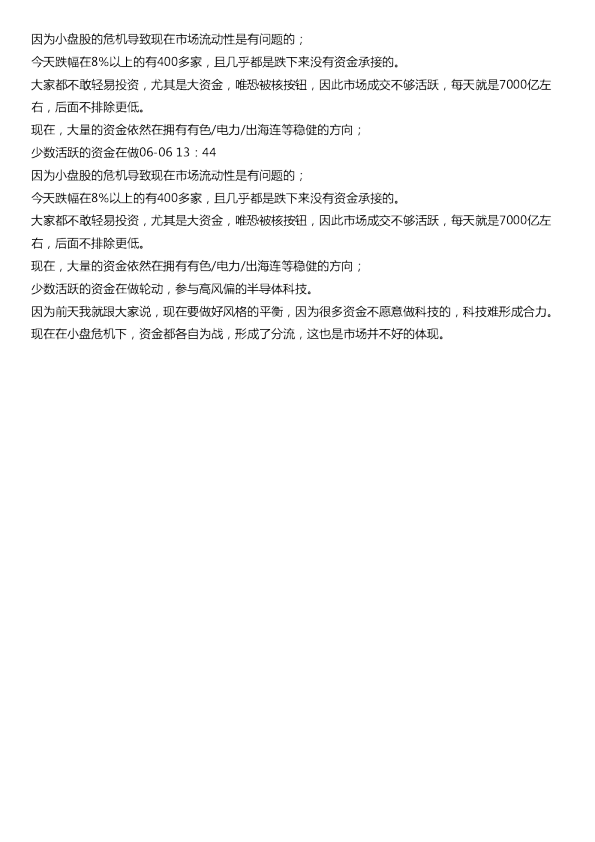 因为小盘股的危机导致现在市场流动性是有问题的；

今天跌幅在8%以上的有400多家，且几乎都是跌下来没有资金承接的。

大家都不敢轻易投资，尤其是大资金，唯恐被核按钮，因此市场成交不够活跃，每天就是7000亿左右，后面不排除更低。

现在，大量的资金依然在拥有有色/电力/出海连等稳健的方向；

少数活跃的资金在做06-06 13：44

因为小盘股的危机导致现在市场流动性是有问题的；

今天跌幅在8%以上的有400多家，且几乎都是跌下来没有资金承接的。

大家都不敢轻易投资，尤其是大资金，唯恐被核按钮，因此市场成交不够活跃，每天就是7000亿左右，后面不排除更低。

现在，大量的资金依然在拥有有色/电力/出海连等稳健的方向；

少数活跃的资金在做轮动，参与高风偏的半导体科技。

因为前天我就跟大家说，现在要做好风格的平衡，因为很多资金不愿意做科技的，科技难形成合力。

现在在小盘危机下，资金都各自为战，形成了分流，这也是市场并不好的体现。